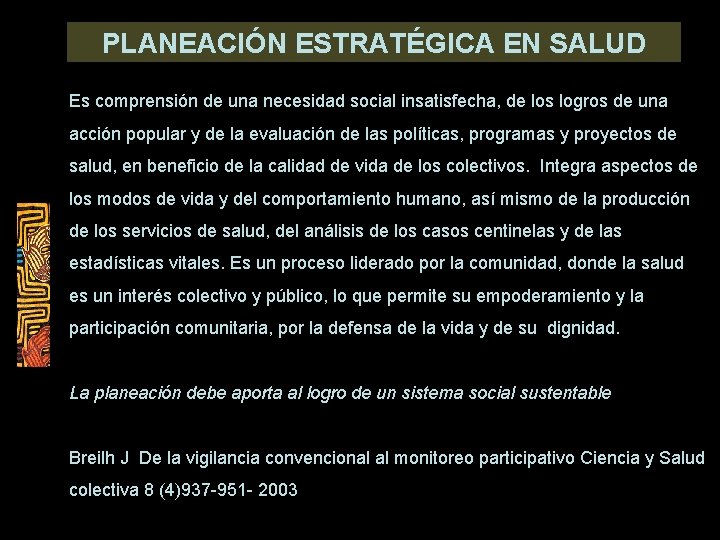 PLANEACIÓN ESTRATÉGICA EN SALUD

Es comprensión de una necesidad social insatisfecha, de los logros de una acción popular y de la evaluación de las políticas, programas y proyectos de salud, en beneficio de la calidad de vida de los colectivos. Integra aspectos de los modos de vida y del comportamiento humano, así mismo de la producción de los servicios de salud, del análisis de los casos centinelas y de las estadísticas vitales. Es un proceso liderado por la comunidad, donde la salud es un interés colectivo y público, lo que permite su empoderamiento y la participación comunitaria, por la defensa de la vida y de su dignidad.

La planeación debe aporta al logro de un sistema social sustentable

Breilh J De la vigilancia convencional al monitoreo participativo Ciencia y Salud colectiva 8 (4)937-951- 2003